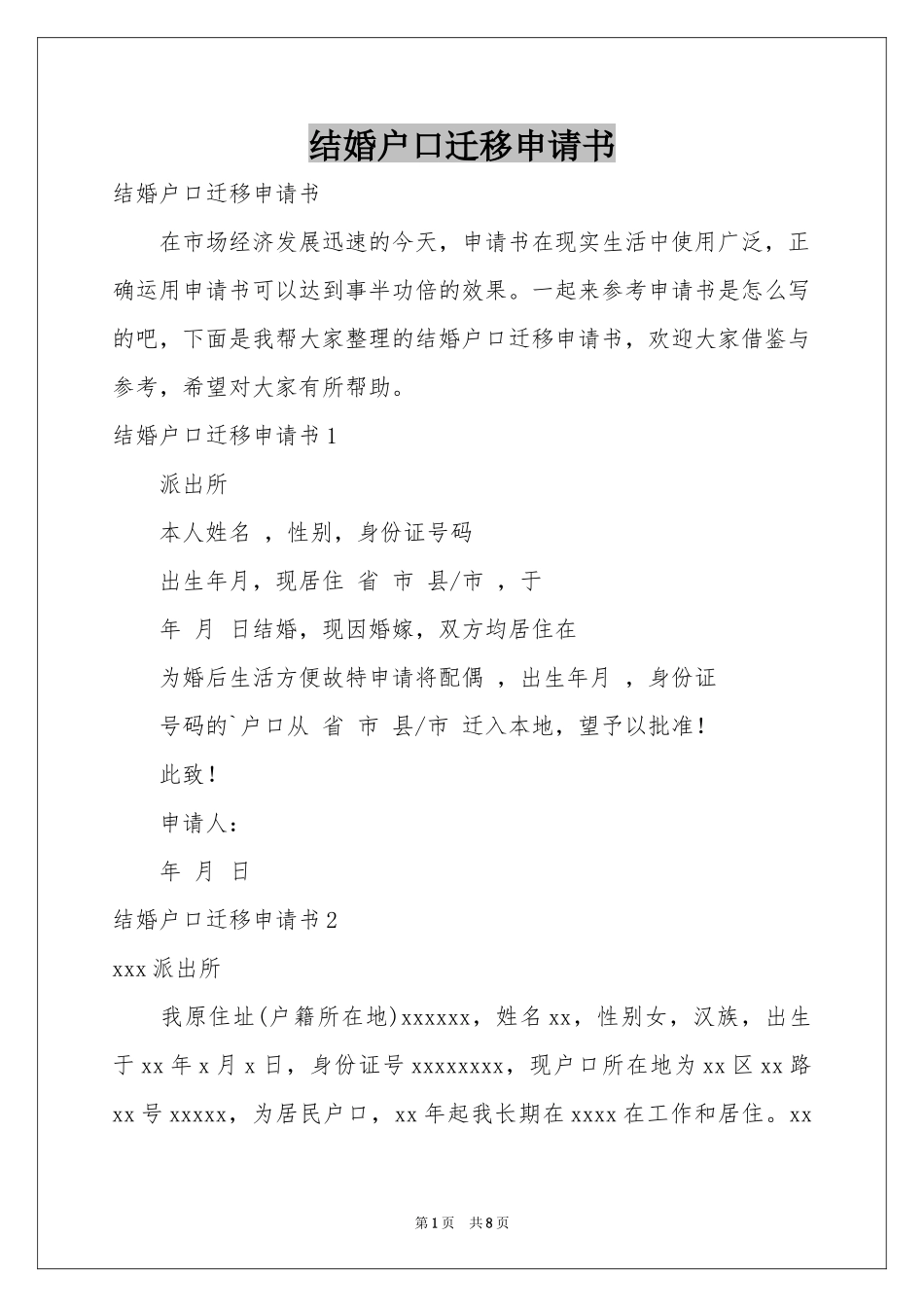 结婚户口迁移申请书

结婚户口迁移申请书

在市场经济发展迅速的今天，申请书在现实生活中使用广泛，正确运用申请书可以达到事半功倍的效果。一起来参考申请书是怎么写的吧，下面是我帮大家整理的结婚户口迁移申请书，欢迎大家借鉴与参考，希望对大家有所帮助。

结婚户口迁移申请书1

派出所

本人姓名 ，性别，身份证号码

出生年月，现居住 省 市 县/市 ，于

年 月 日结婚，现因婚嫁，双方均居住在

为婚后生活方便故特申请将配偶 ，出生年月 ，身份证

号码的`户口从 省 市 县/市 迁入本地，望予以批准！

此致！

申请人：

年 月 日

结婚户口迁移申请书2

xxx派出所

我原住址(户籍所在地)xxxxxx，姓名xx，性别女，汉族，出生于xx年x月x日，身份证号xxxxxxxx，现户口所在地为xx区xx路xx号xxxxx，为居民户口，xx年起我长期在xxxx在工作和居住。xx

第1页 共8页